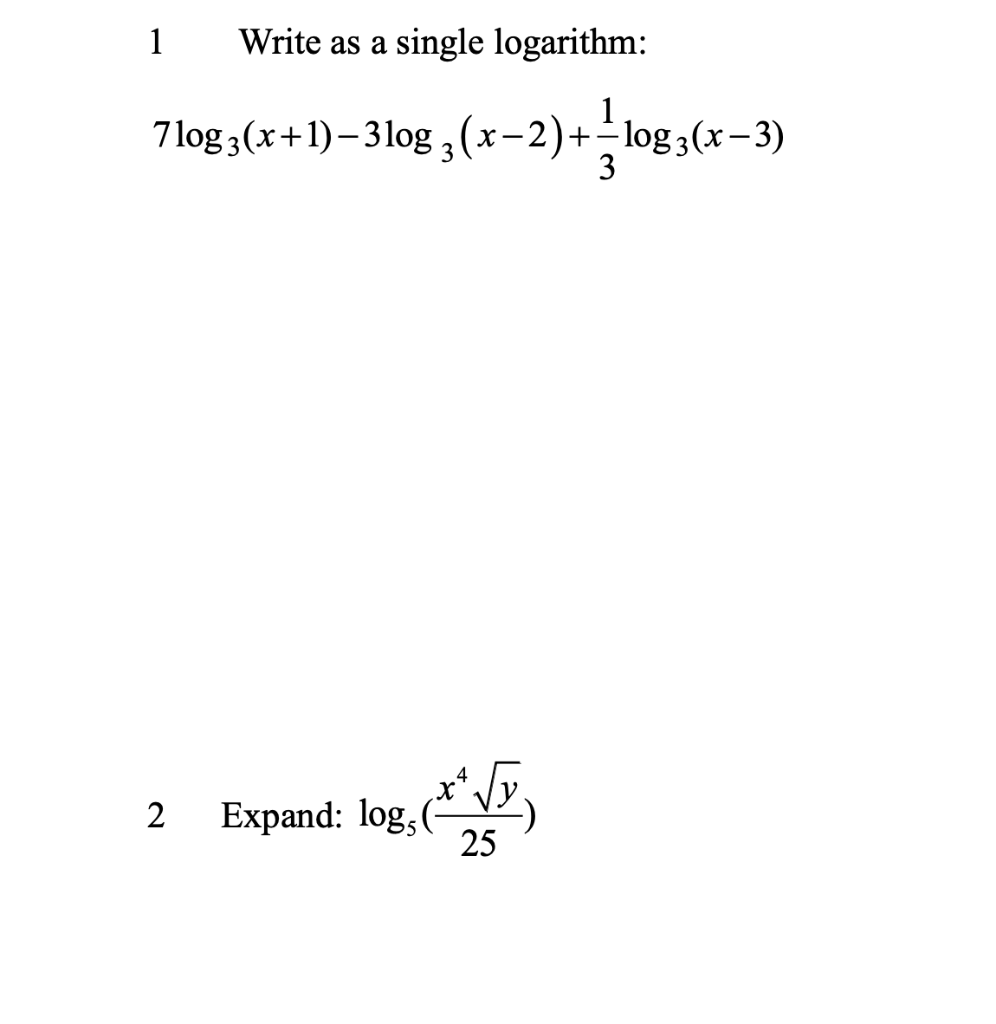 1 Write as a single logarithm:

$7\log_3(x+1)-3\log_3(x-2)+\frac{1}{3}\log_3(x-3)$

2 Expand: $\log_5(\frac{x^4\sqrt{y}}{25})$